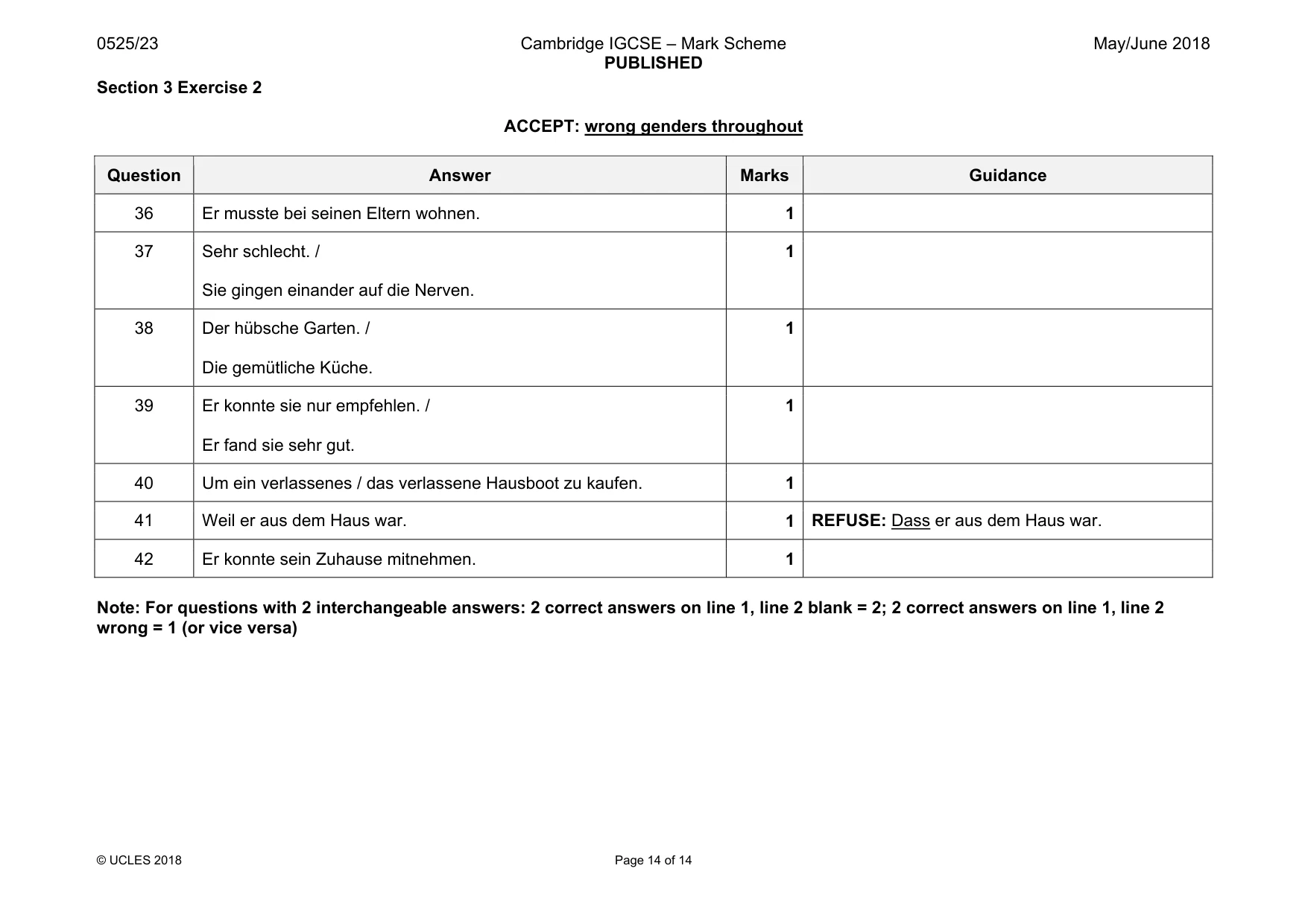 0525/23

Cambridge IGCSE – Mark Scheme
PUBLISHED

May/June 2018

Section 3 Exercise 2

ACCEPT: wrong genders throughout

| Question | Answer | Marks | Guidance |
|---|---|---|---|
| 36 | Er musste bei seinen Eltern wohnen. | 1 | |
| 37 | Sehr schlecht. / Sie gingen einander auf die Nerven. | 1 | |
| 38 | Der hübsche Garten. / Die gemütliche Küche. | 1 | |
| 39 | Er konnte sie nur empfehlen. / Er fand sie sehr gut. | 1 | |
| 40 | Um ein verlassenes / das verlassene Hausboot zu kaufen. | 1 | |
| 41 | Weil er aus dem Haus war. | 1 | REFUSE: Dass er aus dem Haus war. |
| 42 | Er konnte sein Zuhause mitnehmen. | 1 | |

Note: For questions with 2 interchangeable answers: 2 correct answers on line 1, line 2 blank = 2; 2 correct answers on line 1, line 2 wrong = 1 (or vice versa)

© UCLES 2018

Page 14 of 14